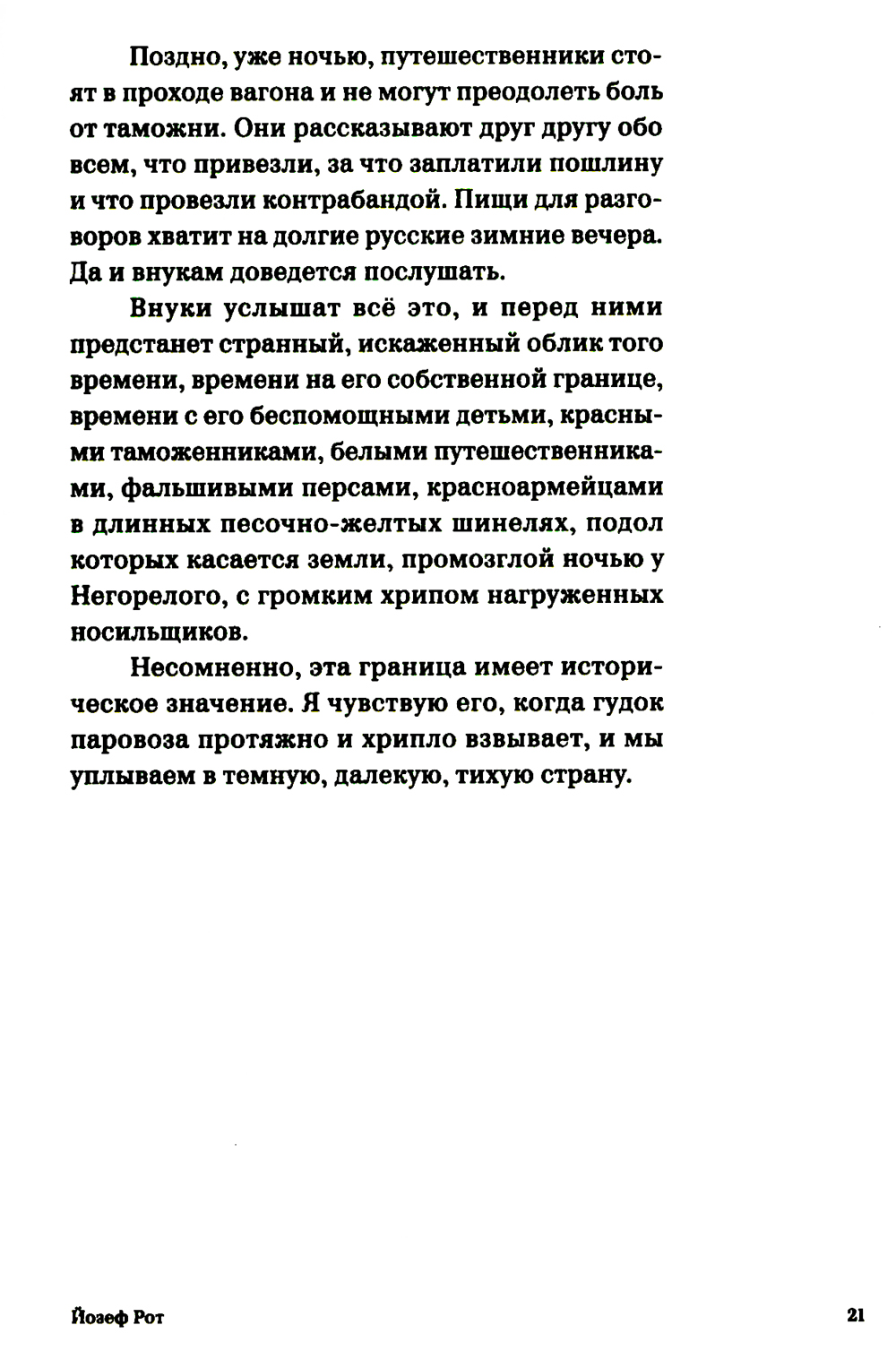 Поздно, уже ночью, путешественники стоят в проходе вагона и не могут преодолеть боль от таможни. Они рассказывают друг другу обо всем, что привезли, за что заплатили пошлину и что провезли контрабандой. Пищи для разговоров хватит на долгие русские зимние вечера. Да и внукам доведется послушать.

Внуки услышат всё это, и перед ними предстанет странный, искаженный облик того времени, времени на его собственной границе, времени с его беспомощными детьми, красными таможенниками, белыми путешественниками, фальшивыми персами, красноармейцами в длинных песочно-желтых шинелях, подол которых касается земли, промозглой ночью у Негорелого, с громким хрипом нагруженных носильщиков.

Несомненно, эта граница имеет историческое значение. Я чувствую его, когда гудок паровоза протяжно и хрипло взвывает, и мы уплываем в темную, далекую, тихую страну.

Йозеф Рот

21